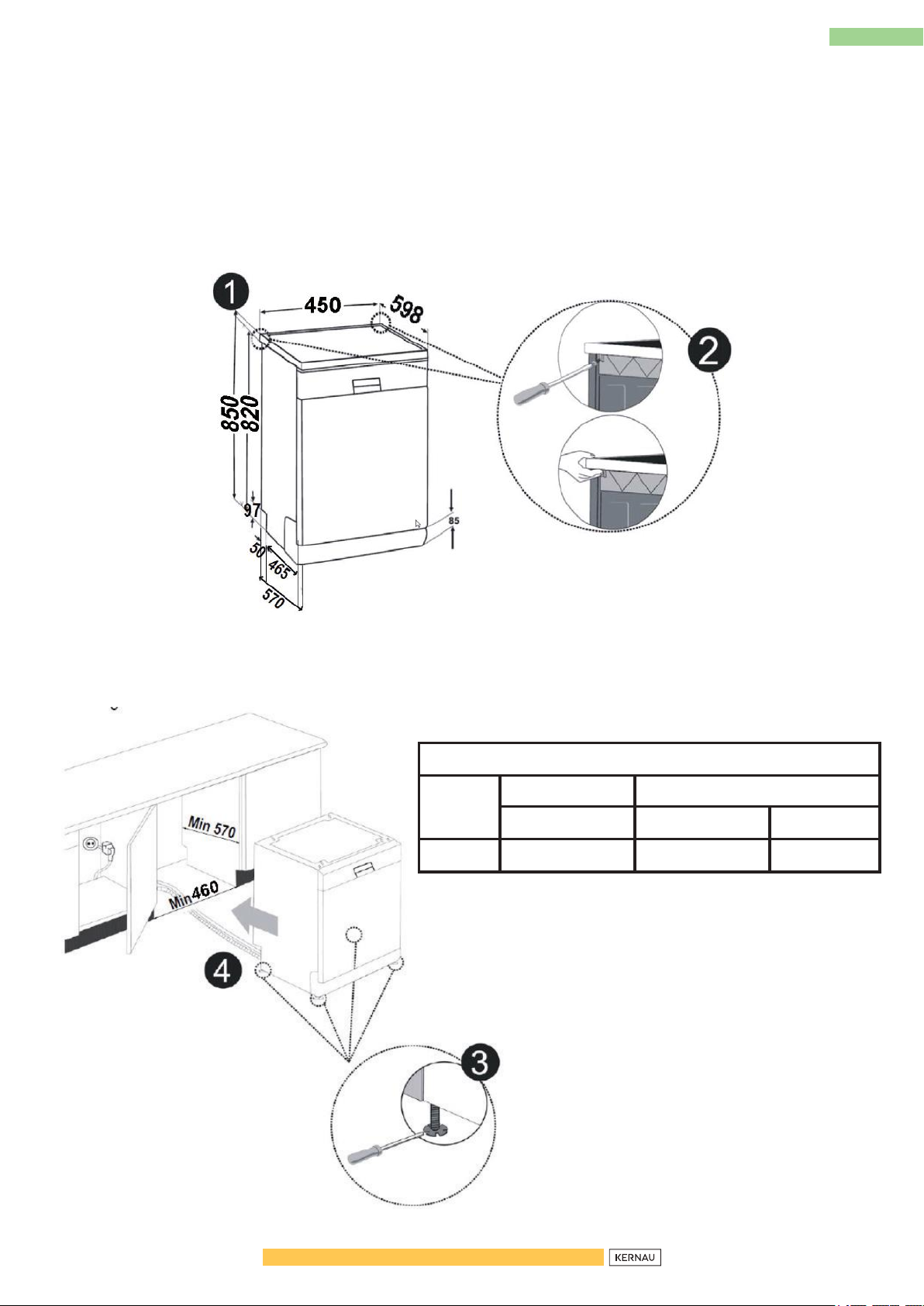 1

450

598

850

820

97

50

465

570

85

2

Min 570

Min460

4

3

KERNAU